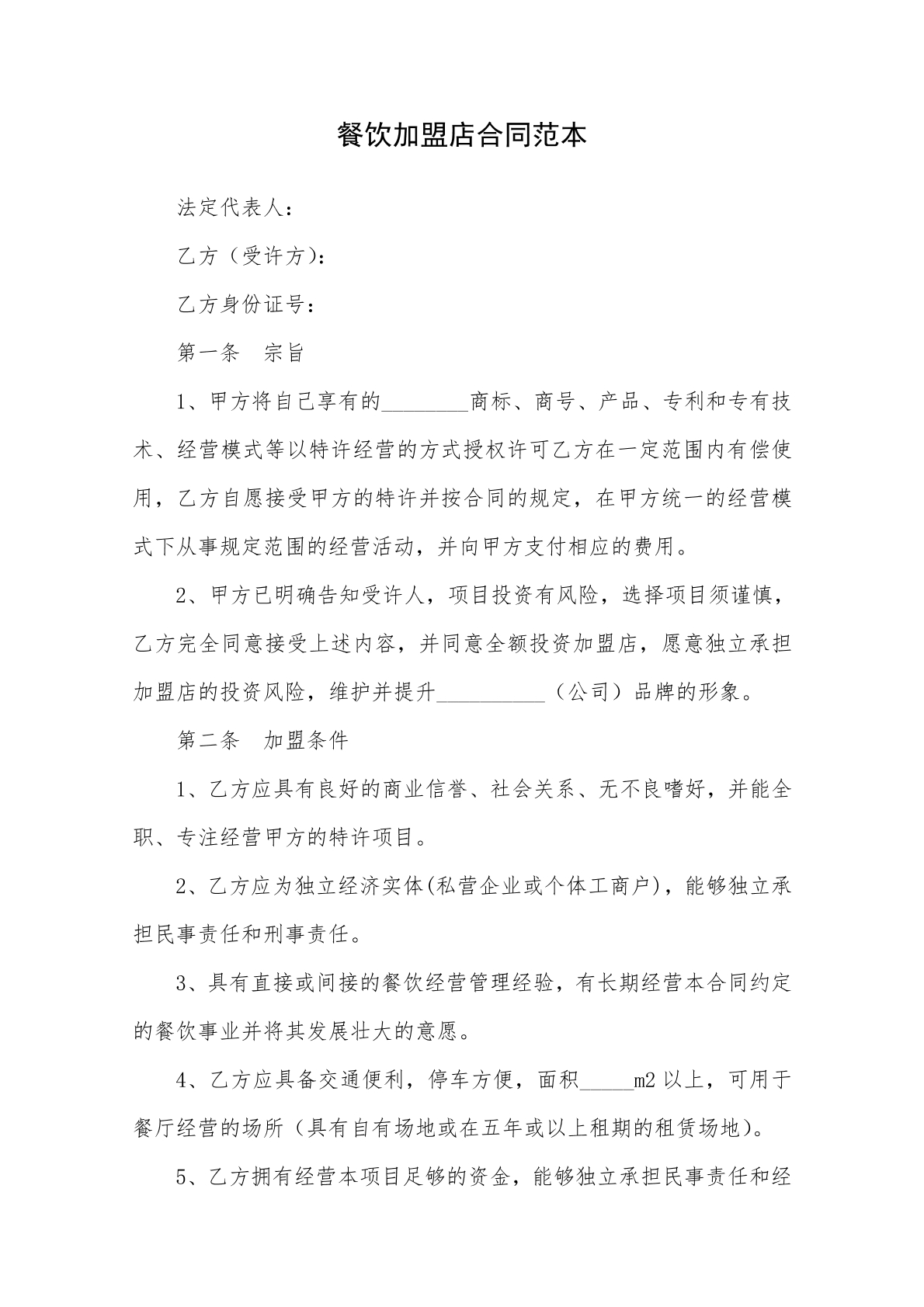 餐饮加盟店合同范本

法定代表人：

乙方（受许方）：

乙方身份证号：

第一条 宗旨

1、甲方将自己享有的____商标、商号、产品、专利和专有技术、经营模式等以特许经营的方式授权许可乙方在一定范围内有偿使用，乙方自愿接受甲方的特许并按合同的规定，在甲方统一的经营模式下从事规定范围的经营活动，并向甲方支付相应的费用。

2、甲方已明确告知受许人，项目投资有风险，选择项目须谨慎，乙方完全同意接受上述内容，并同意全额投资加盟店，愿意独立承担加盟店的投资风险，维护并提升____（公司）品牌的形象。

第二条 加盟条件

1、乙方应具有良好的商业信誉、社会关系、无不良嗜好，并能全职、专注经营甲方的特许项目。

2、乙方应为独立经济实体(私营企业或个体工商户)，能够独立承担民事责任和刑事责任。

3、具有直接或间接的餐饮经营管理经验，有长期经营本合同约定的餐饮事业并将其发展壮大的意愿。

4、乙方应具备交通便利，停车方便，面积____m2以上，可用于餐厅经营的场所（具有自有场地或在五年或以上租期的租赁场地）。

5、乙方拥有经营本项目足够的资金，能够独立承担民事责任和经